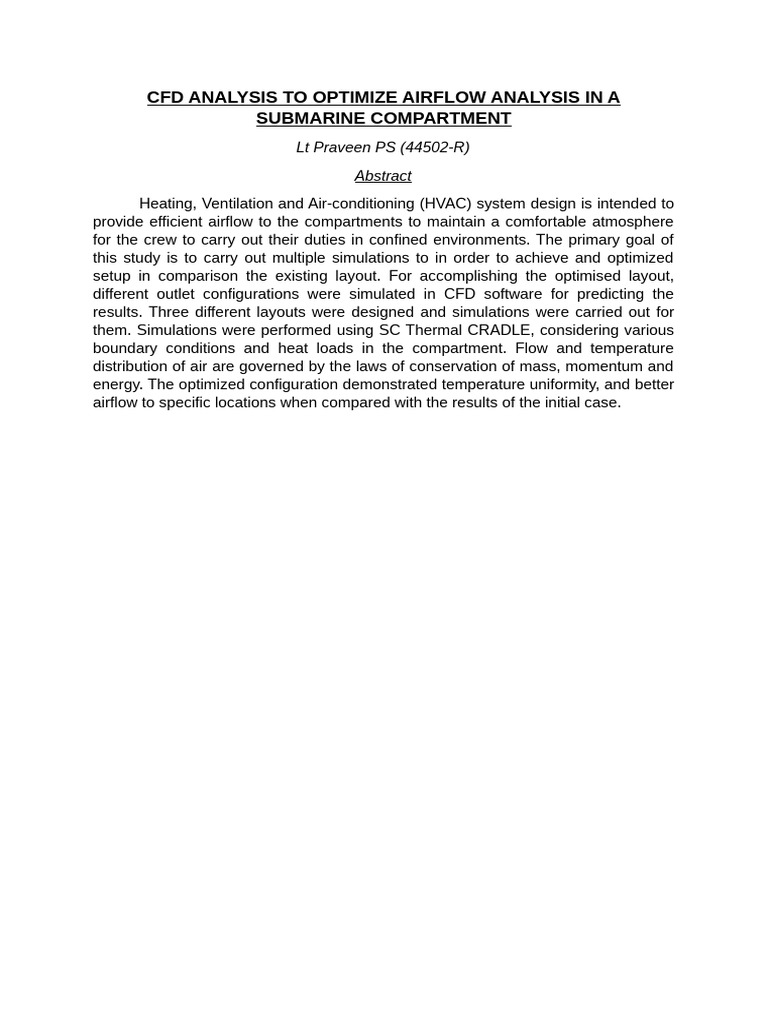 CFD ANALYSIS TO OPTIMIZE AIRFLOW ANALYSIS IN A SUBMARINE COMPARTMENT

Lt Praveen PS (44502-R)

Abstract

Heating, Ventilation and Air-conditioning (HVAC) system design is intended to provide efficient airflow to the compartments to maintain a comfortable atmosphere for the crew to carry out their duties in confined environments. The primary goal of this study is to carry out multiple simulations to in order to achieve and optimized setup in comparison the existing layout. For accomplishing the optimised layout, different outlet configurations were simulated in CFD software for predicting the results. Three different layouts were designed and simulations were carried out for them. Simulations were performed using SC Thermal CRADLE, considering various boundary conditions and heat loads in the compartment. Flow and temperature distribution of air are governed by the laws of conservation of mass, momentum and energy. The optimized configuration demonstrated temperature uniformity, and better airflow to specific locations when compared with the results of the initial case.